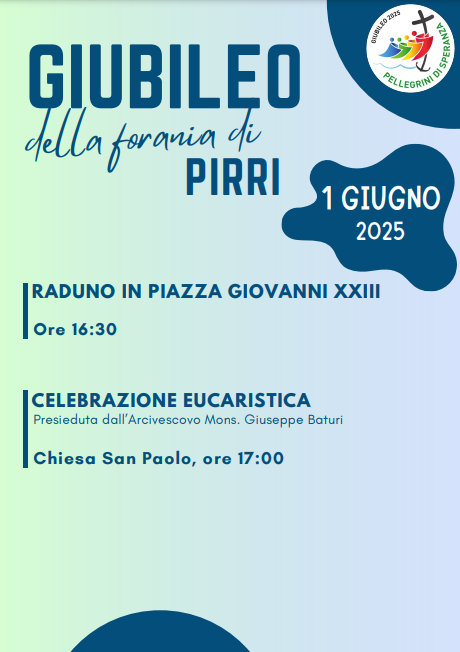 GIUBILEO 2025
PELLEGRINI DI SPERANZA

GIUBILEO
della forania di
PIRRI

1 GIUGNO
2025

RADUNO IN PIAZZA GIOVANNI XXIII

Ore 16:30

CELEBRAZIONE EUCARISTICA
Presieduta dall'Arcivescovo Mons. Giuseppe Baturi

Chiesa San Paolo, ore 17:00